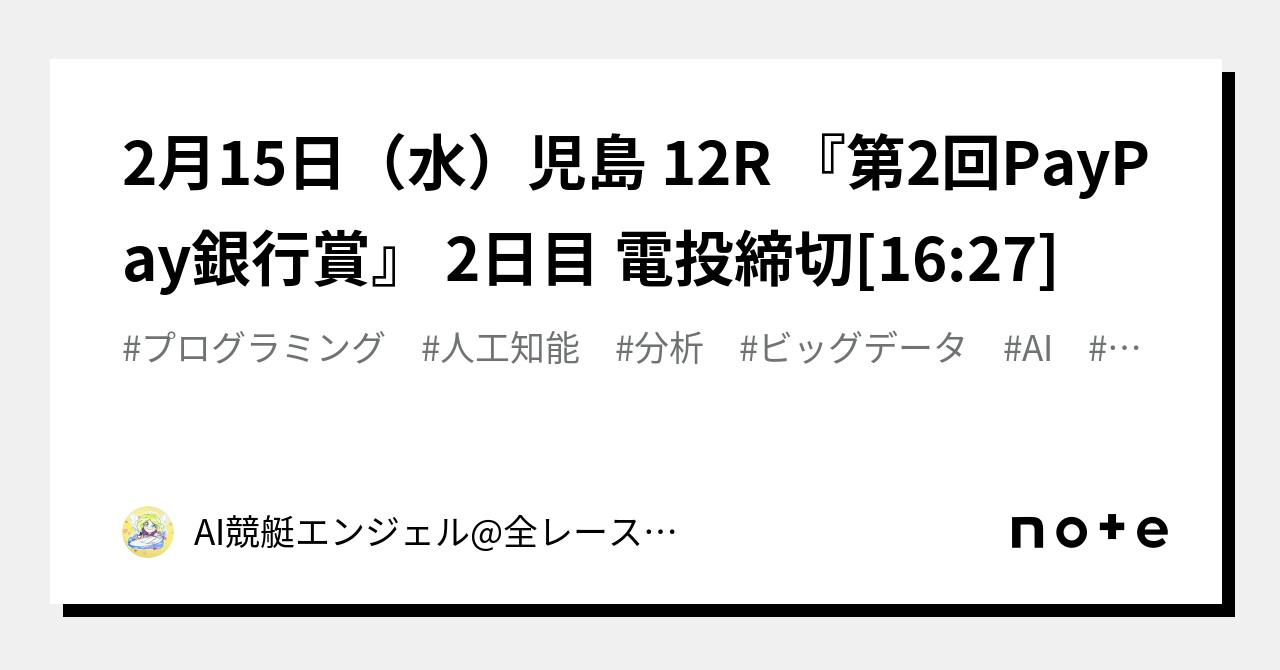 2月15日（水）児島 12R 『第2回PayPay銀行賞』 2日目 電投締切[16:27]

#プログラミング #人工知能 #分析 #ビッグデータ #AI #…

AI競艇エンジェル@全レース…

note